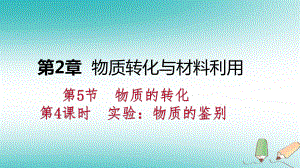 第2章 物质转化与材料利用

第5节 物质的转化
第4课时 实验：物质的鉴别